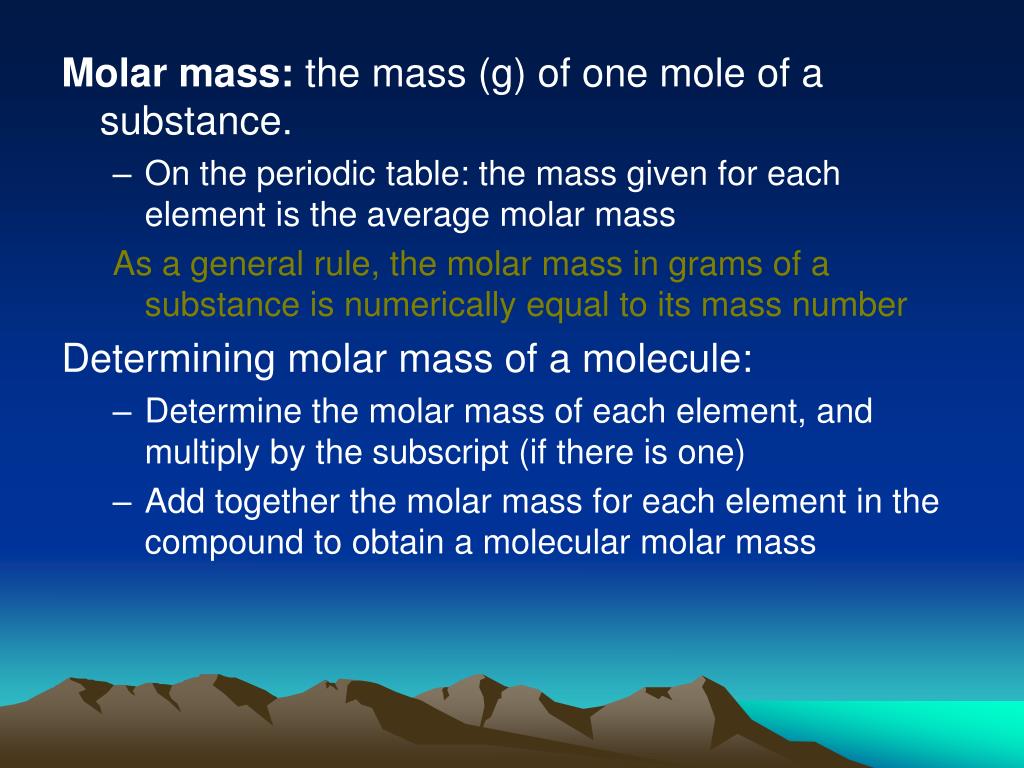 Molar mass: the mass (g) of one mole of a substance.

– On the periodic table: the mass given for each element is the average molar mass

As a general rule, the molar mass in grams of a substance is numerically equal to its mass number

Determining molar mass of a molecule:

– Determine the molar mass of each element, and multiply by the subscript (if there is one)

– Add together the molar mass for each element in the compound to obtain a molecular molar mass